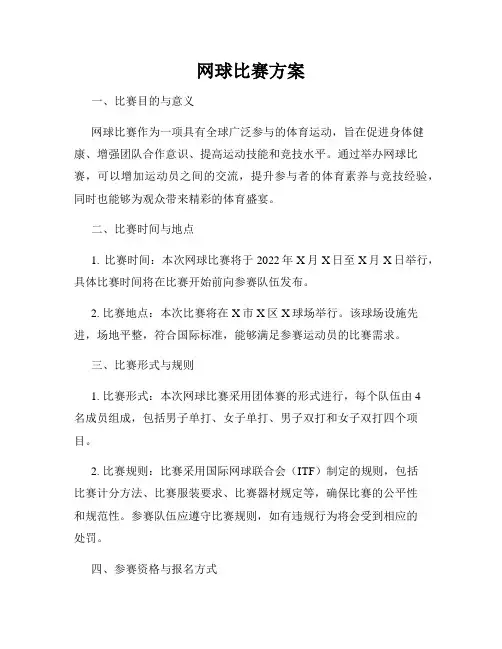 网球比赛方案

一、比赛目的与意义

网球比赛作为一项具有全球广泛参与的体育运动，旨在促进身体健康、增强团队合作意识、提高运动技能和竞技水平。通过举办网球比赛，可以增加运动员之间的交流，提升参与者的体育素养与竞技经验，同时也能够为观众带来精彩的体育盛宴。

二、比赛时间与地点

1. 比赛时间：本次网球比赛将于 2022 年 X 月 X 日至 X 月 X 日举行，具体比赛时间将在比赛开始前向参赛队伍发布。

2. 比赛地点：本次比赛将在 X 市 X 区 X 球场举行。该球场设施先进，场地平整，符合国际标准，能够满足参赛运动员的比赛需求。

三、比赛形式与规则

1. 比赛形式：本次网球比赛采用团体赛的形式进行，每个队伍由 4 名成员组成，包括男子单打、女子单打、男子双打和女子双打四个项目。

2. 比赛规则：比赛采用国际网球联合会（ITF）制定的规则，包括比赛计分方法、比赛服装要求、比赛器材规定等，确保比赛的公平性和规范性。参赛队伍应遵守比赛规则，如有违规行为将会受到相应的处罚。

四、参赛资格与报名方式